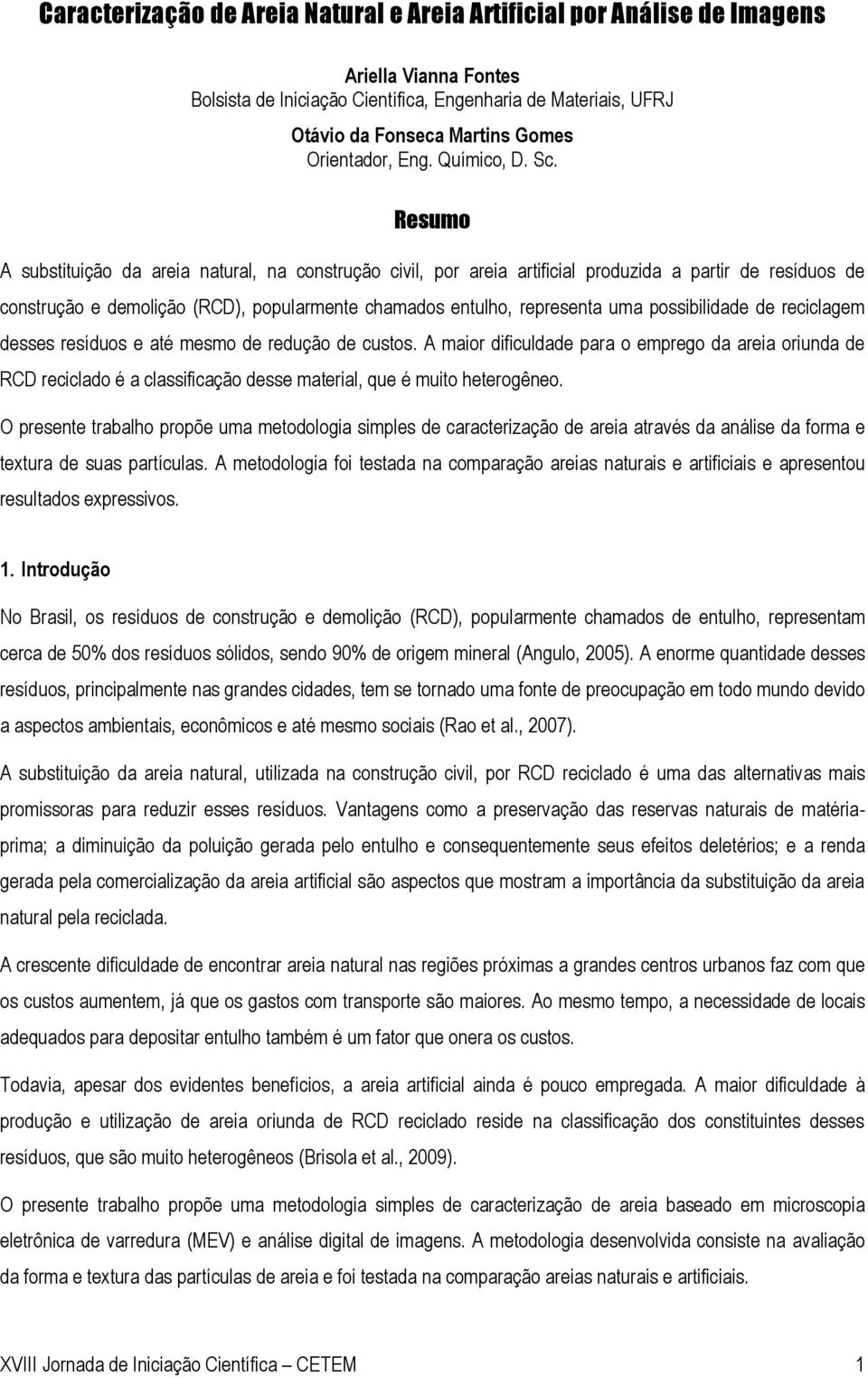 Caracterização de Areia Natural e Areia Artificial por Análise de Imagens

Ariella Vianna Fontes
Bolsista de Iniciação Científica, Engenharia de Materiais, UFRJ
Otávio da Fonseca Martins Gomes
Orientador, Eng. Químico, D. Sc.

Resumo

A substituição da areia natural, na construção civil, por areia artificial produzida a partir de resíduos de construção e demolição (RCD), popularmente chamados entulho, representa uma possibilidade de reciclagem desses resíduos e até mesmo de redução de custos. A maior dificuldade para o emprego da areia oriunda de RCD reciclado é a classificação desse material, que é muito heterogêneo.

O presente trabalho propõe uma metodologia simples de caracterização de areia através da análise da forma e textura de suas partículas. A metodologia foi testada na comparação areias naturais e artificiais e apresentou resultados expressivos.

1. Introdução

No Brasil, os resíduos de construção e demolição (RCD), popularmente chamados de entulho, representam cerca de 50% dos resíduos sólidos, sendo 90% de origem mineral (Angulo, 2005). A enorme quantidade desses resíduos, principalmente nas grandes cidades, tem se tornado uma fonte de preocupação em todo mundo devido a aspectos ambientais, econômicos e até mesmo sociais (Rao et al., 2007).

A substituição da areia natural, utilizada na construção civil, por RCD reciclado é uma das alternativas mais promissoras para reduzir esses resíduos. Vantagens como a preservação das reservas naturais de matéria-prima; a diminuição da poluição gerada pelo entulho e consequentemente seus efeitos deletérios; e a renda gerada pela comercialização da areia artificial são aspectos que mostram a importância da substituição da areia natural pela reciclada.

A crescente dificuldade de encontrar areia natural nas regiões próximas a grandes centros urbanos faz com que os custos aumentem, já que os gastos com transporte são maiores. Ao mesmo tempo, a necessidade de locais adequados para depositar entulho também é um fator que onera os custos.

Todavia, apesar dos evidentes benefícios, a areia artificial ainda é pouco empregada. A maior dificuldade à produção e utilização de areia oriunda de RCD reciclado reside na classificação dos constituintes desses resíduos, que são muito heterogêneos (Brisola et al., 2009).

O presente trabalho propõe uma metodologia simples de caracterização de areia baseado em microscopia eletrônica de varredura (MEV) e análise digital de imagens. A metodologia desenvolvida consiste na avaliação da forma e textura das partículas de areia e foi testada na comparação areias naturais e artificiais.

XVIII Jornada de Iniciação Científica – CETEM 1